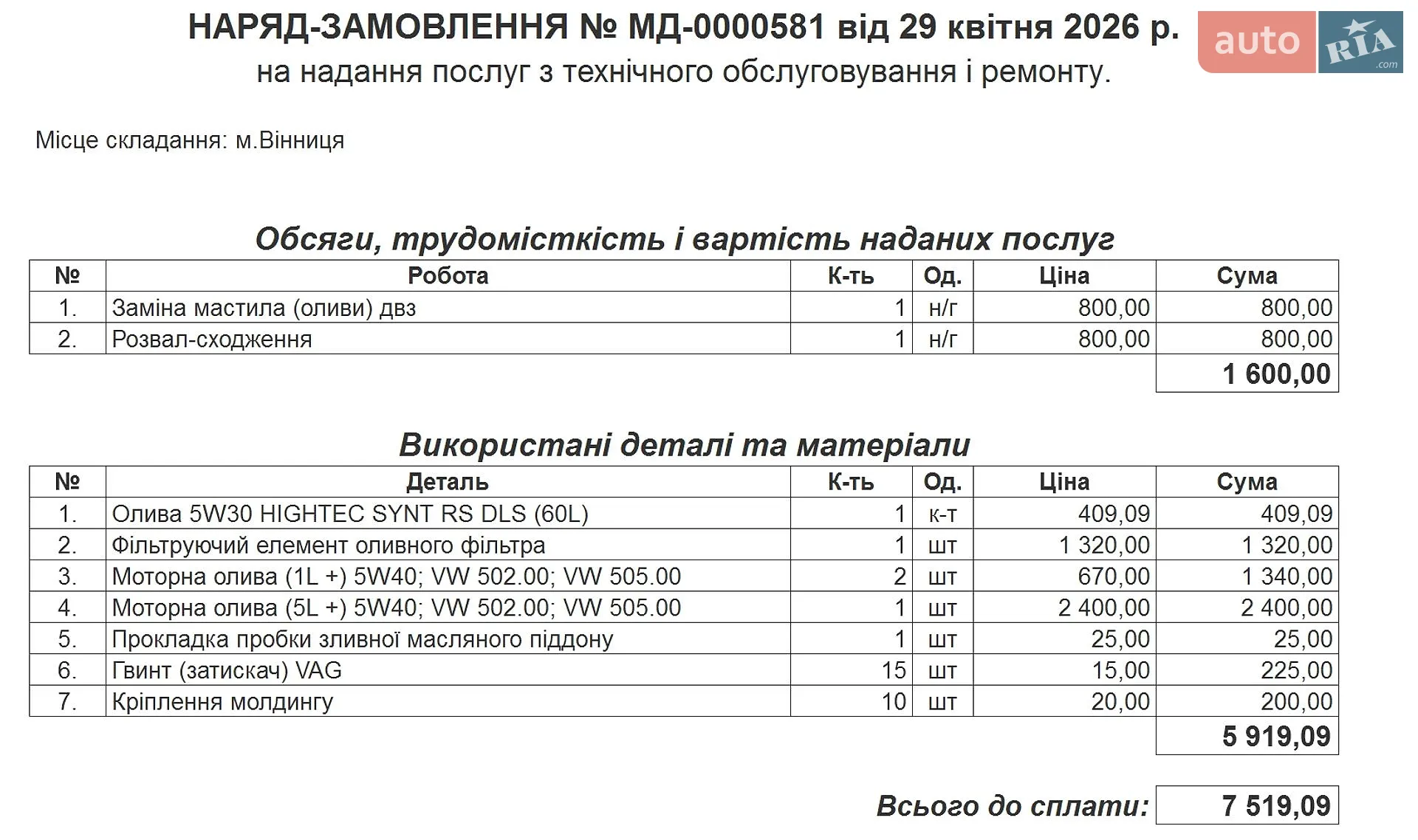 НАРЯД-ЗАМОВЛЕННЯ № МД-0000581 від 29 квітня 2026 р.
на надання послуг з технічного обслуговування і ремонту.

auto RIA .com

Місце складання: м.Вінниця

Обсяги, трудомісткість і вартість наданих послуг

| № | Робота | К-ть | Од. | Ціна | Сума |
|---|---|---|---|---|---|
| 1. | Заміна мастила (оливи) двз | 1 | н/г | 800,00 | 800,00 |
| 2. | Розвал-сходження | 1 | н/г | 800,00 | 800,00 |
| | | | | | 1 600,00 |

Використані деталі та матеріали

| № | Деталь | К-ть | Од. | Ціна | Сума |
|---|---|---|---|---|---|
| 1. | Олива 5W30 HIGHTEC SYNT RS DLS (60L) | 1 | к-т | 409,09 | 409,09 |
| 2. | Фільтруючий елемент оливного фільтра | 1 | шт | 1 320,00 | 1 320,00 |
| 3. | Моторна олива (1L +) 5W40; VW 502.00; VW 505.00 | 2 | шт | 670,00 | 1 340,00 |
| 4. | Моторна олива (5L +) 5W40; VW 502.00; VW 505.00 | 1 | шт | 2 400,00 | 2 400,00 |
| 5. | Прокладка пробки зливної масляного піддону | 1 | шт | 25,00 | 25,00 |
| 6. | Гвинт (затискач) VAG | 15 | шт | 15,00 | 225,00 |
| 7. | Кріплення молдингу | 10 | шт | 20,00 | 200,00 |
| | | | | | 5 919,09 |

Всього до сплати: 7 519,09